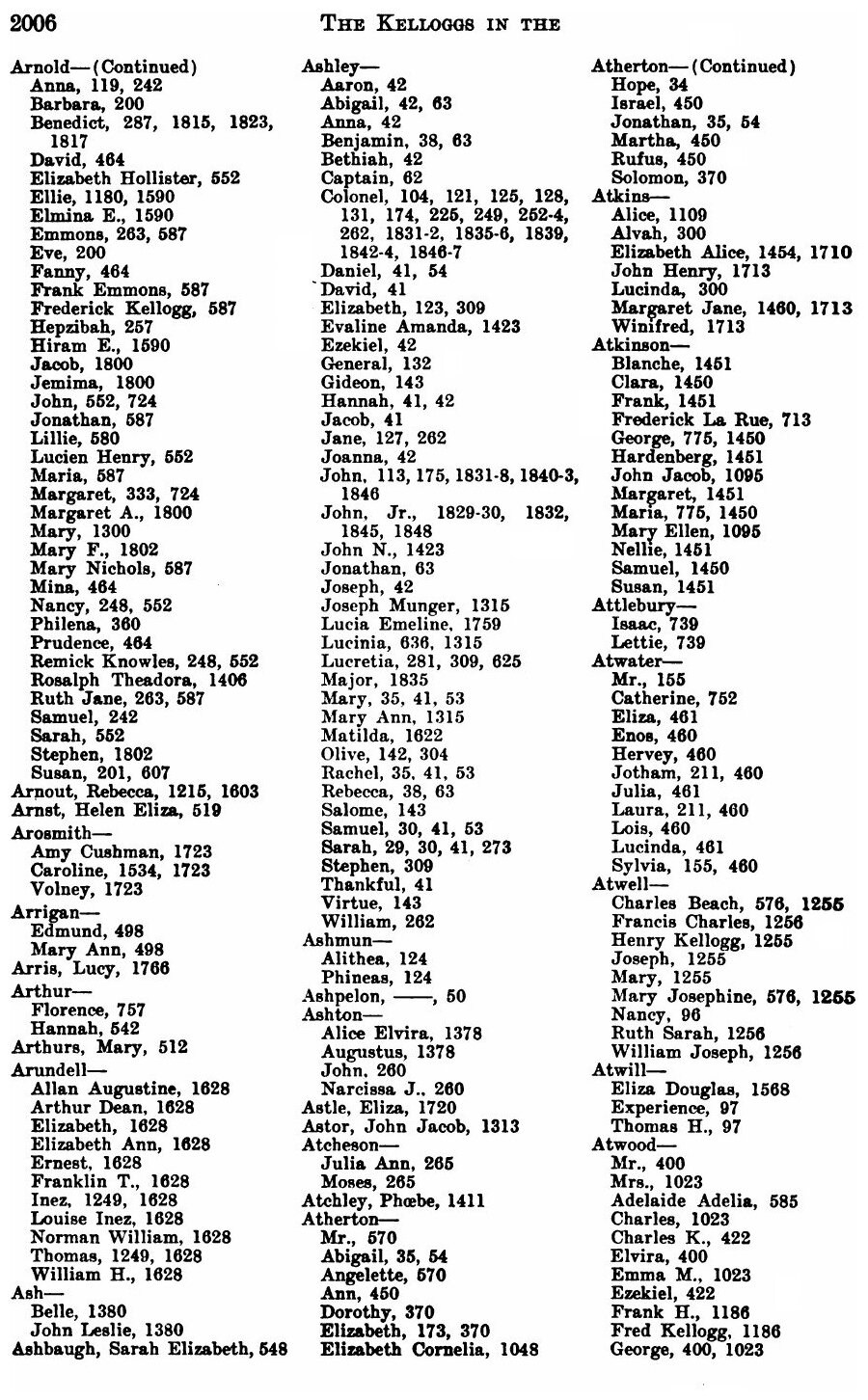 2006 THE KELLOGGS IN THE

Arnold—(Continued)
Anna, 119, 242
Barbara, 200
Benedict, 287, 1815, 1823, 1817
David, 464
Elizabeth Hollister, 552
Ellie, 1180, 1590
Elmina E., 1590
Emmons, 263, 587
Eve, 200
Fanny, 464
Frank Emmons, 587
Frederick Kellogg, 587
Hepzibah, 257
Hiram E., 1590
Jacob, 1800
Jemima, 1800
John, 552, 724
Jonathan, 587
Lillie, 580
Lucien Henry, 552
Maria, 587
Margaret, 333, 724
Margaret A., 1800
Mary, 1300
Mary F., 1802
Mary Nichols, 587
Mina, 464
Nancy, 248, 552
Philena, 360
Prudence, 464
Remick Knowles, 248, 552
Rosalph Theadora, 1406
Ruth Jane, 263, 587
Samuel, 242
Sarah, 552
Stephen, 1802
Susan, 201, 607
Arnout, Rebecca, 1215, 1603
Arnst, Helen Eliza, 519
Arosmith—
Amy Cushman, 1723
Caroline, 1534, 1723
Volney, 1723
Arrigan—
Edmund, 498
Mary Ann, 498
Arris, Lucy, 1766
Arthur—
Florence, 757
Hannah, 542
Arthurs, Mary, 512
Arundell—
Allan Augustine, 1628
Arthur Dean, 1628
Elizabeth, 1628
Elizabeth Ann, 1628
Ernest, 1628
Franklin T., 1628
Inez, 1249, 1628
Louise Inez, 1628
Norman William, 1628
Thomas, 1249, 1628
William H., 1628
Ash—
Belle, 1380
John Leslie, 1380
Ashbaugh, Sarah Elizabeth, 548

Ashley—
Aaron, 42
Abigail, 42, 63
Anna, 42
Benjamin, 38, 63
Bethiah, 42
Captain, 62
Colonel, 104, 121, 125, 128, 131, 174, 225, 249, 252-4, 262, 1831-2, 1835-6, 1839, 1842-4, 1846-7
Daniel, 41, 54
David, 41
Elizabeth, 123, 309
Evaline Amanda, 1423
Ezekiel, 42
General, 132
Gideon, 143
Hannah, 41, 42
Jacob, 41
Jane, 127, 262
Joanna, 42
John, 113, 175, 1831-8, 1840-3, 1846
John, Jr., 1829-30, 1832, 1845, 1848
John N., 1423
Jonathan, 63
Joseph, 42
Joseph Munger, 1315
Lucia Emeline, 1759
Lucinia, 636, 1315
Lucretia, 281, 309, 625
Major, 1835
Mary, 35, 41, 53
Mary Ann, 1315
Matilda, 1622
Olive, 142, 304
Rachel, 35, 41, 53
Rebecca, 38, 63
Salome, 143
Samuel, 30, 41, 53
Sarah, 29, 30, 41, 273
Stephen, 309
Thankful, 41
Virtue, 143
William, 262
Ashmun—
Alithea, 124
Phineas, 124
Ashpelon, ——, 50
Ashton—
Alice Elvira, 1378
Augustus, 1378
John, 260
Narcissa J., 260
Astle, Eliza, 1720
Astor, John Jacob, 1313
Atcheson—
Julia Ann, 265
Moses, 265
Atchley, Phœbe, 1411
Atherton—
Mr., 570
Abigail, 35, 54
Angelette, 570
Ann, 450
Dorothy, 370
Elizabeth, 173, 370
Elizabeth Cornelia, 1048

Atherton—(Continued)
Hope, 34
Israel, 450
Jonathan, 35, 54
Martha, 450
Rufus, 450
Solomon, 370
Atkins—
Alice, 1109
Alvah, 300
Elizabeth Alice, 1454, 1710
John Henry, 1713
Lucinda, 300
Margaret Jane, 1460, 1713
Winifred, 1713
Atkinson—
Blanche, 1451
Clara, 1450
Frank, 1451
Frederick La Rue, 713
George, 775, 1450
Hardenberg, 1451
John Jacob, 1095
Margaret, 1451
Maria, 775, 1450
Mary Ellen, 1095
Nellie, 1451
Samuel, 1450
Susan, 1451
Attlebury—
Isaac, 739
Lettie, 739
Atwater—
Mr., 155
Catherine, 752
Eliza, 461
Enos, 460
Hervey, 460
Jotham, 211, 460
Julia, 461
Laura, 211, 460
Lois, 460
Lucinda, 461
Sylvia, 155, 460
Atwell—
Charles Beach, 576, 1255
Francis Charles, 1256
Henry Kellogg, 1255
Joseph, 1255
Mary, 1255
Mary Josephine, 576, 1255
Nancy, 96
Ruth Sarah, 1256
William Joseph, 1256
Atwill—
Eliza Douglas, 1568
Experience, 97
Thomas H., 97
Atwood—
Mr., 400
Mrs., 1023
Adelaide Adelia, 585
Charles, 1023
Charles K., 422
Elvira, 400
Emma M., 1023
Ezekiel, 422
Frank H., 1186
Fred Kellogg, 1186
George, 400, 1023